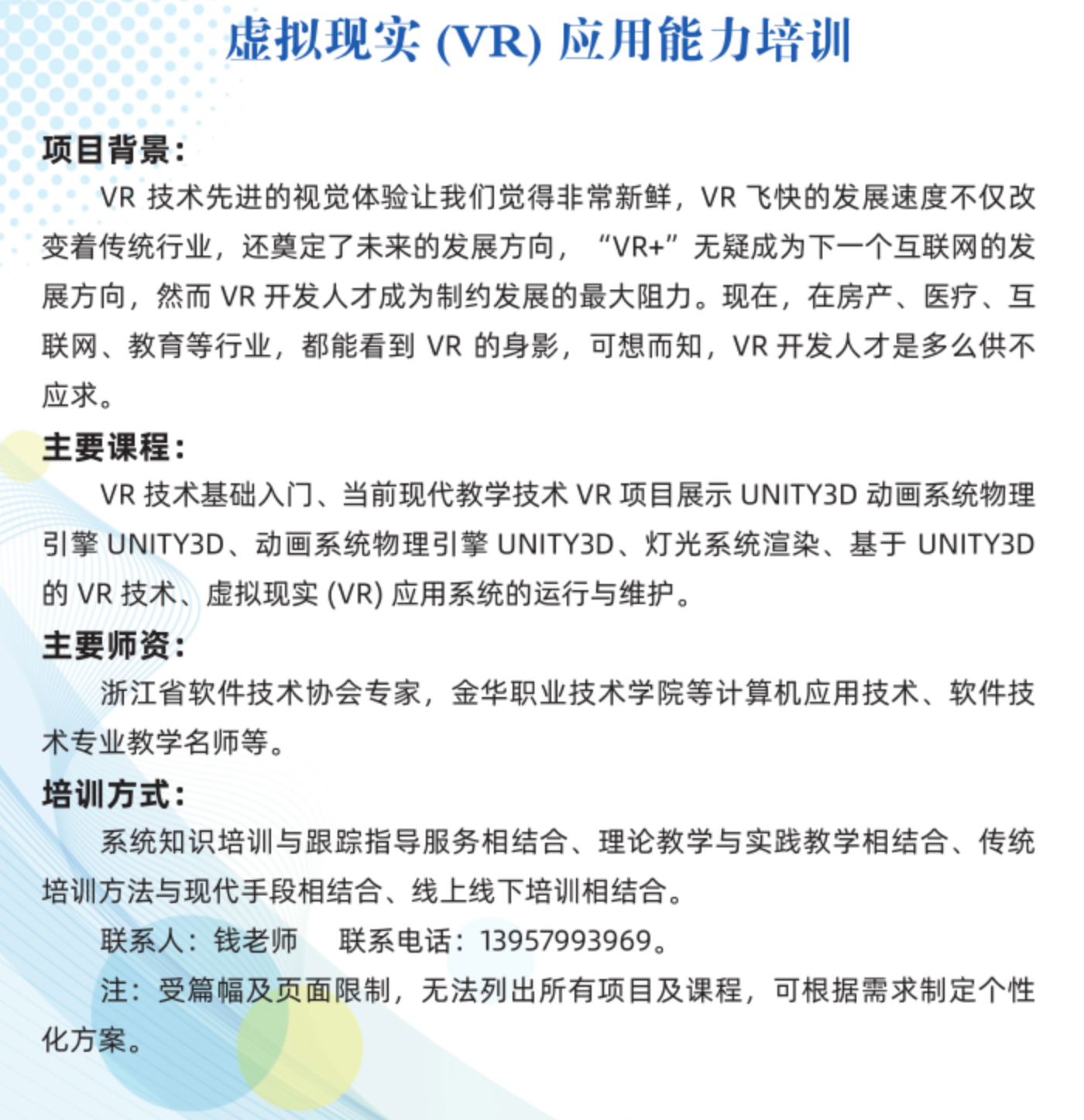 虚拟现实 (VR) 应用能力培训

项目背景：

VR 技术先进的视觉体验让我们觉得非常新鲜，VR 飞快的发展速度不仅改变着传统行业，还奠定了未来的发展方向，“VR+”无疑成为下一个互联网的发展方向，然而 VR 开发人才成为制约发展的最大阻力。现在，在房产、医疗、互联网、教育等行业，都能看到 VR 的身影，可想而知，VR 开发人才是多么供不应求。

主要课程：

VR 技术基础入门、当前现代教学技术 VR 项目展示 UNITY3D 动画系统物理引擎 UNITY3D、动画系统物理引擎 UNITY3D、灯光系统渲染、基于 UNITY3D 的 VR 技术、虚拟现实 (VR) 应用系统的运行与维护。

主要师资：

浙江省软件技术协会专家，金华职业技术学院等计算机应用技术、软件技术专业教学名师等。

培训方式：

系统知识培训与跟踪指导服务相结合、理论教学与实践教学相结合、传统培训方法与现代手段相结合、线上线下培训相结合。

联系人：钱老师　　联系电话：13957993969。

注：受篇幅及页面限制，无法列出所有项目及课程，可根据需求制定个性化方案。